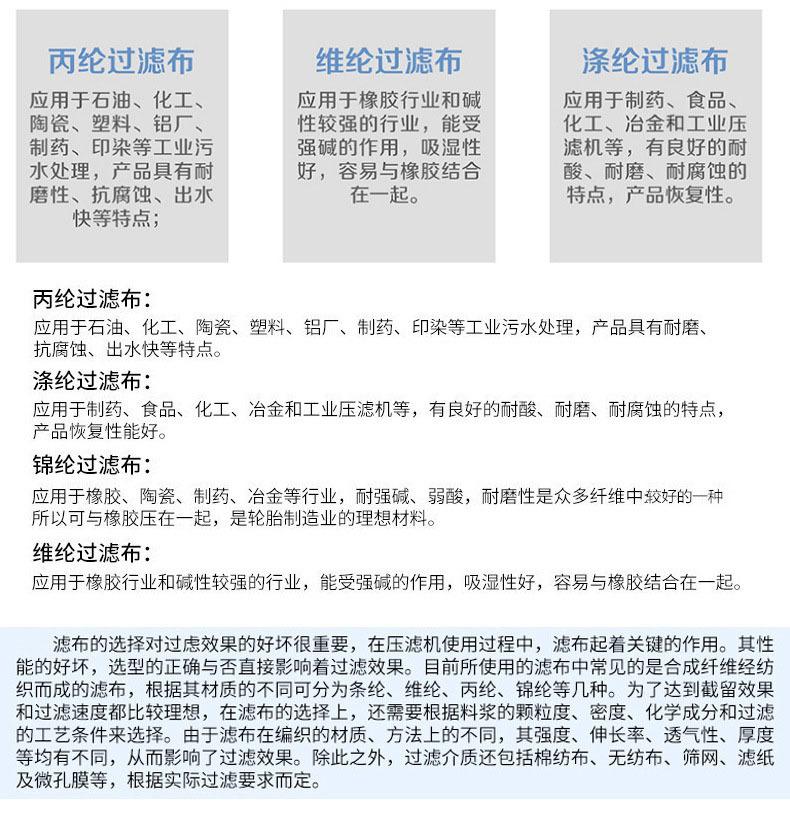 丙纶过滤布

应用于石油、化工、陶瓷、塑料、铝厂、制药、印染等工业污水处理，产品具有耐磨性、抗腐蚀、出水快等特点；

维纶过滤布

应用于橡胶行业和碱性较强的行业，能受强碱的作用，吸湿性好，容易与橡胶结合在一起。

涤纶过滤布

应用于制药、食品、化工、冶金和工业压滤机等，有良好的耐酸、耐磨、耐腐蚀的特点，产品恢复性。

丙纶过滤布：

应用于石油、化工、陶瓷、塑料、铝厂、制药、印染等工业污水处理，产品具有耐磨、抗腐蚀、出水快等特点。

涤纶过滤布：

应用于制药、食品、化工、冶金和工业压滤机等，有良好的耐酸、耐磨、耐腐蚀的特点，产品恢复性能好。

锦纶过滤布：

应用于橡胶、陶瓷、制药、冶金等行业，耐强碱、弱酸，耐磨性是众多纤维中较好的一种所以可与橡胶压在一起，是轮胎制造业的理想材料。

维纶过滤布：

应用于橡胶行业和碱性较强的行业，能受强碱的作用，吸湿性好，容易与橡胶结合在一起。

滤布的选择对过虑效果的好坏很重要，在压滤机使用过程中，滤布起着关键的作用。其性能的好坏，选型的正确与否直接影响着过滤效果。目前所使用的滤布中常见的是合成纤维经纺织而成的滤布，根据其材质的不同可分为条纶、维纶、丙纶、锦纶等几种。为了达到截留效果和过滤速度都比较理想，在滤布的选择上，还需要根据料浆的颗粒度、密度、化学成分和过滤的工艺条件来选择。由于滤布在编织的材质、方法上的不同，其强度、伸长率、透气性、厚度等均有不同，从而影响了过滤效果。除此之外，过滤介质还包括棉纺布、无纺布、筛网、滤纸及微孔膜等，根据实际过滤要求而定。